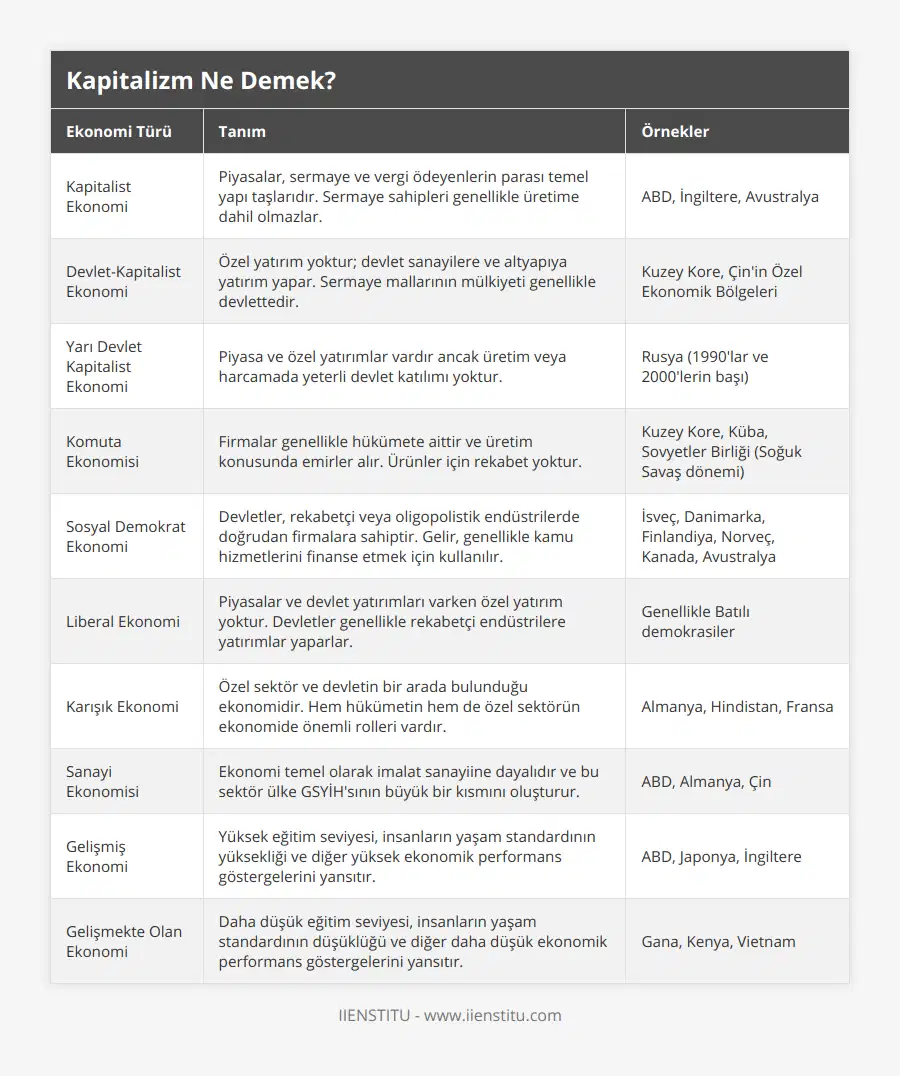 Kapitalizm Ne Demek?

| Ekonomi Türü | Tanım | Örnekler |
|---|---|---|
| Kapitalist Ekonomi | Piyasalar, sermaye ve vergi ödeyenlerin parası temel yapı taşlarıdır. Sermaye sahipleri genellikle üretime dahil olmazlar. | ABD, İngiltere, Avustralya |
| Devlet-Kapitalist Ekonomi | Özel yatırım yoktur; devlet sanayilere ve altyapıya yatırım yapar. Sermaye mallarının mülkiyeti genellikle devlettedir. | Kuzey Kore, Çin'in Özel Ekonomik Bölgeleri |
| Yarı Devlet Kapitalist Ekonomi | Piyasa ve özel yatırımlar vardır ancak üretim veya harcamada yeterli devlet katılımı yoktur. | Rusya (1990'lar ve 2000'lerin başı) |
| Komuta Ekonomisi | Firmalar genellikle hükümete aittir ve üretim konusunda emirler alır. Ürünler için rekabet yoktur. | Kuzey Kore, Küba, Sovyetler Birliği (Soğuk Savaş dönemi) |
| Sosyal Demokrat Ekonomi | Devletler, rekabetçi veya oligopolistik endüstrilerde doğrudan firmalara sahiptir. Gelir, genellikle kamu hizmetlerini finanse etmek için kullanılır. | İsveç, Danimarka, Finlandiya, Norveç, Kanada, Avustralya |
| Liberal Ekonomi | Piyasalar ve devlet yatırımları varken özel yatırım yoktur. Devletler genellikle rekabetçi endüstrilere yatırımlar yaparlar. | Genellikle Batılı demokrasiler |
| Karışık Ekonomi | Özel sektör ve devletin bir arada bulunduğu ekonomidir. Hem hükümetin hem de özel sektörün ekonomide önemli rolleri vardır. | Almanya, Hindistan, Fransa |
| Sanayi Ekonomisi | Ekonomi temel olarak imalat sanayiine dayalıdır ve bu sektör ülke GSYİH'sının büyük bir kısmını oluşturur. | ABD, Almanya, Çin |
| Gelişmiş Ekonomi | Yüksek eğitim seviyesi, insanların yaşam standardının yüksekliği ve diğer yüksek ekonomik performans göstergelerini yansıtır. | ABD, Japonya, İngiltere |
| Gelişmekte Olan Ekonomi | Daha düşük eğitim seviyesi, insanların yaşam standardının düşüklüğü ve diğer daha düşük ekonomik performans göstergelerini yansıtır. | Gana, Kenya, Vietnam |

IIENSTITU - www.iienstitu.com